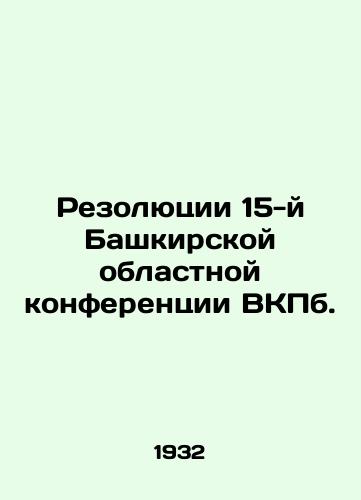 Резолюции 15-й Башкирской областной конференции ВКПб.

1932